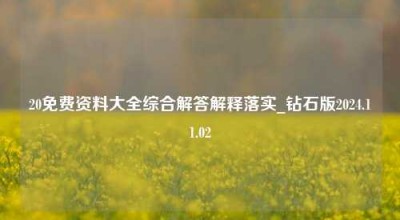 20免费资料大全综合解答解释落实_钻石版2024.11.02